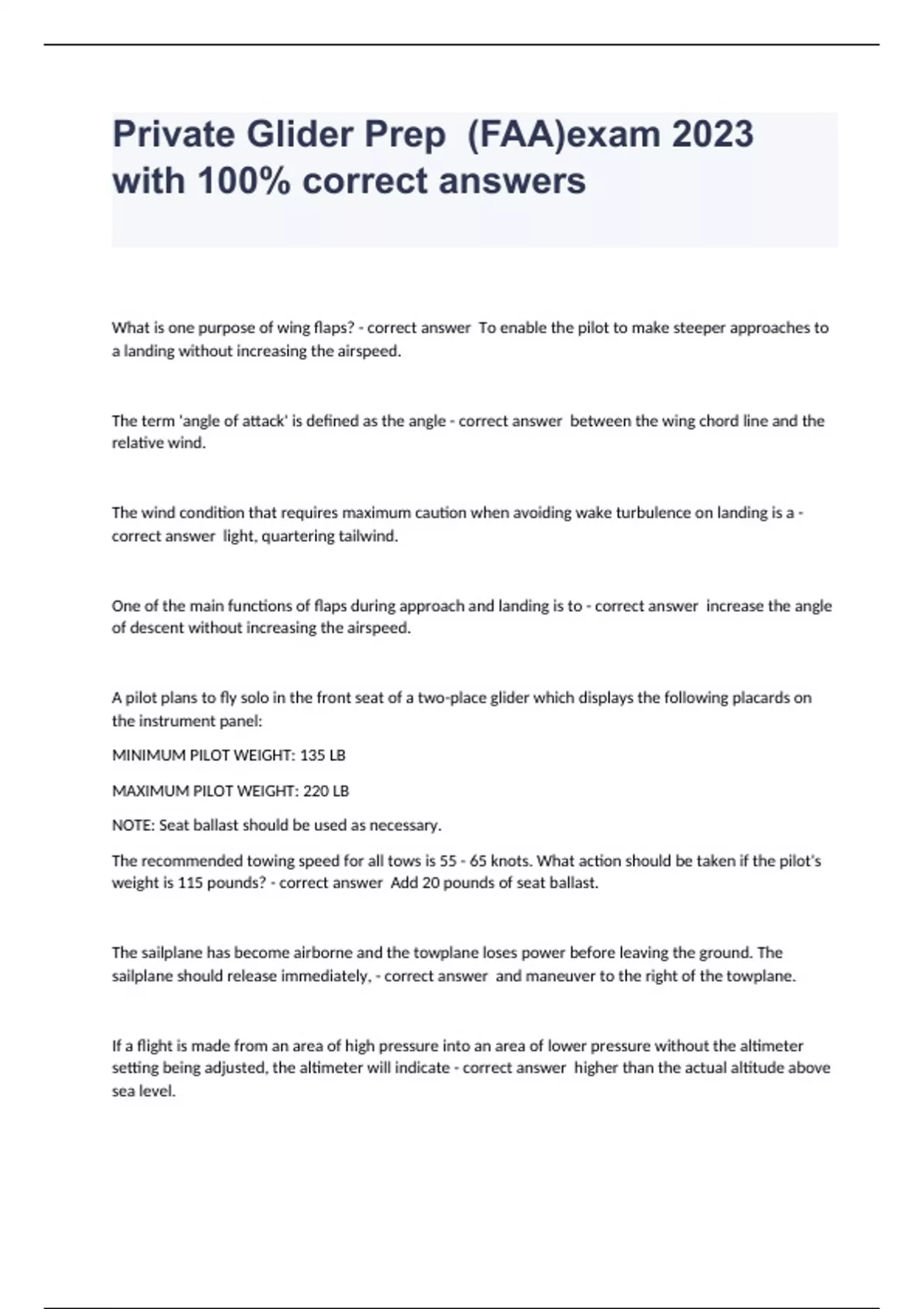 Private Glider Prep  (FAA)exam 2023 with 100% correct answers

What is one purpose of wing flaps? - correct answer  To enable the pilot to make steeper approaches to a landing without increasing the airspeed.

The term 'angle of attack' is defined as the angle - correct answer  between the wing chord line and the relative wind.

The wind condition that requires maximum caution when avoiding wake turbulence on landing is a - correct answer  light, quartering tailwind.

One of the main functions of flaps during approach and landing is to - correct answer  increase the angle of descent without increasing the airspeed.

A pilot plans to fly solo in the front seat of a two-place glider which displays the following placards on the instrument panel:

MINIMUM PILOT WEIGHT: 135 LB

MAXIMUM PILOT WEIGHT: 220 LB

NOTE: Seat ballast should be used as necessary.

The recommended towing speed for all tows is 55 - 65 knots. What action should be taken if the pilot's weight is 115 pounds? - correct answer  Add 20 pounds of seat ballast.

The sailplane has become airborne and the towplane loses power before leaving the ground. The sailplane should release immediately, - correct answer  and maneuver to the right of the towplane.

If a flight is made from an area of high pressure into an area of lower pressure without the altimeter setting being adjusted, the altimeter will indicate - correct answer  higher than the actual altitude above sea level.